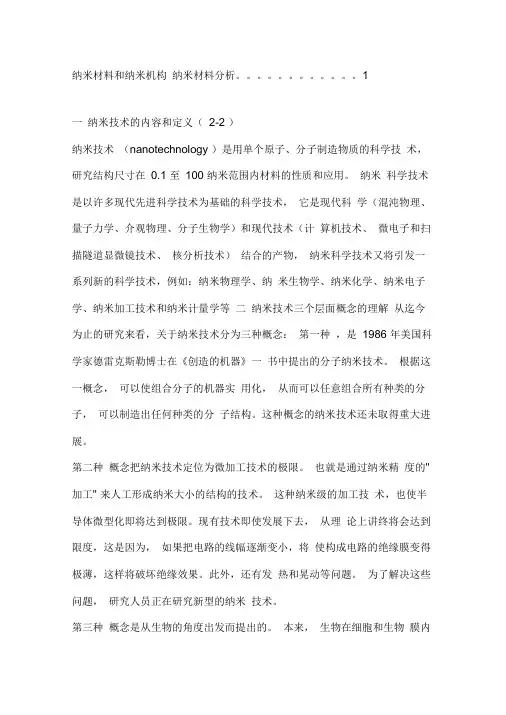 纳米材料和纳米机构 纳米材料分析。。。。。。。。。。。。1

一 纳米技术的内容和定义（ 2-2 ）

纳米技术 （nanotechnology ）是用单个原子、分子制造物质的科学技 术，研究结构尺寸在 0.1 至 100 纳米范围内材料的性质和应用。 纳米 科学技术是以许多现代先进科学技术为基础的科学技术， 它是现代科 学（混沌物理、量子力学、介观物理、分子生物学）和现代技术（计 算机技术、 微电子和扫描隧道显微镜技术、 核分析技术） 结合的产物， 纳米科学技术又将引发一系列新的科学技术，例如：纳米物理学、纳 米生物学、纳米化学、纳米电子学、纳米加工技术和纳米计量学等 二 纳米技术三个层面概念的理解 从迄今为止的研究来看，关于纳米技术分为三种概念： 第一种 ，是 1986 年美国科学家德雷克斯勒博士在《创造的机器》一 书中提出的分子纳米技术。 根据这一概念， 可以使组合分子的机器实 用化， 从而可以任意组合所有种类的分子， 可以制造出任何种类的分 子结构。这种概念的纳米技术还未取得重大进展。

第二种 概念把纳米技术定位为微加工技术的极限。 也就是通过纳米精 度的"加工" 来人工形成纳米大小的结构的技术。 这种纳米级的加工技 术，也使半导体微型化即将达到极限。现有技术即使发展下去， 从理 论上讲终将会达到限度，这是因为， 如果把电路的线幅逐渐变小，将 使构成电路的绝缘膜变得极薄，这样将破坏绝缘效果。此外，还有发 热和晃动等问题。 为了解决这些问题， 研究人员正在研究新型的纳米 技术。

第三种 概念是从生物的角度出发而提出的。 本来， 生物在细胞和生物 膜内